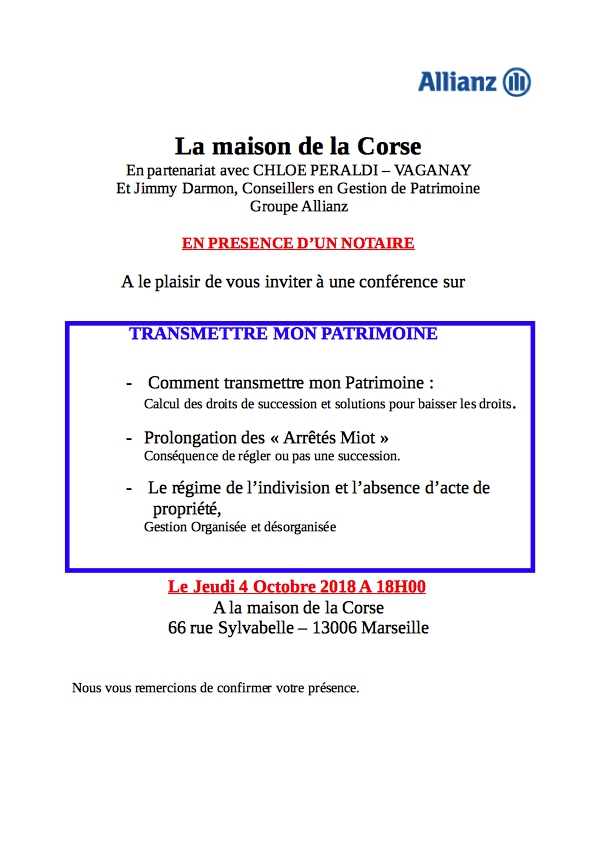 Allianz

La maison de la Corse
En partenariat avec CHLOE PERALDI – VAGANAY
Et Jimmy Darmon, Conseillers en Gestion de Patrimoine
Groupe Allianz

EN PRESENCE D'UN NOTAIRE

A le plaisir de vous inviter à une conférence sur

TRANSMETTRE MON PATRIMOINE

- Comment transmettre mon Patrimoine :
Calcul des droits de succession et solutions pour baisser les droits.

- Prolongation des « Arrêtés Miot »
Conséquence de régler ou pas une succession.

- Le régime de l'indivision et l'absence d'acte de propriété,
Gestion Organisée et désorganisée

Le Jeudi 4 Octobre 2018 A 18H00
A la maison de la Corse
66 rue Sylvabelle – 13006 Marseille

Nous vous remercions de confirmer votre présence.